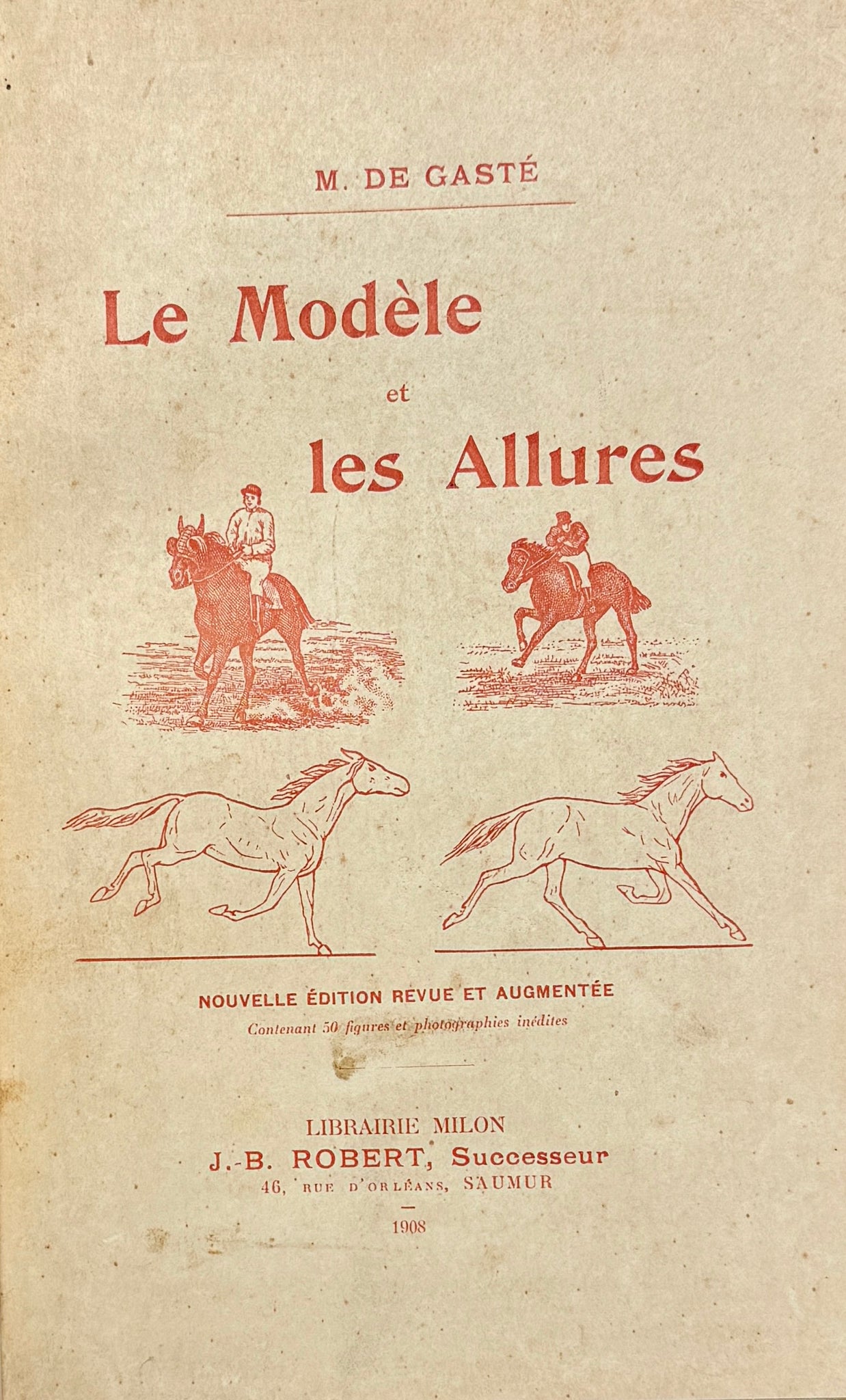 M. DE GASTÉ

Le Modèle

et

les Allures

NOUVELLE ÉDITION REVUE ET AUGMENTÉE

Contenant 50 figures et photographies inédites

LIBRAIRIE MILON
J.-B. ROBERT, Successeur
46, RUE D'ORLÉANS, SAUMUR

1908